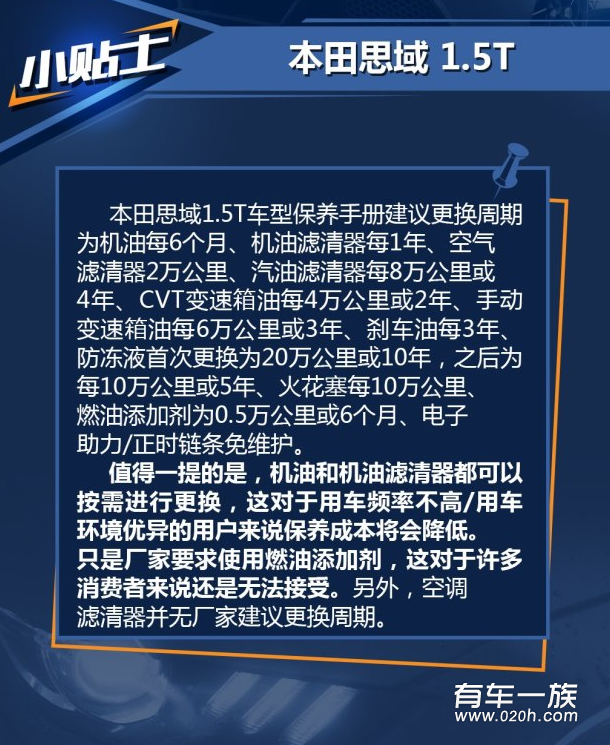 小贴士

本田思域 1.5T

本田思域1.5T车型保养手册建议更换周期为机油每6个月、机油滤清器每1年、空气滤清器2万公里、汽油滤清器每8万公里或4年、CVT变速箱油每4万公里或2年、手动变速箱油每6万公里或3年、刹车油每3年、防冻液首次更换为20万公里或10年，之后为每10万公里或5年、火花塞每10万公里、燃油添加剂为0.5万公里或6个月、电子助力/正时链条免维护。

值得一提的是，机油和机油滤清器都可以按需进行更换，这对于用车频率不高/用车环境优异的用户来说保养成本将会降低。只是厂家要求使用燃油添加剂，这对于许多消费者来说还是无法接受。另外，空调滤清器并无厂家建议更换周期。

有车一族
www.020h.com